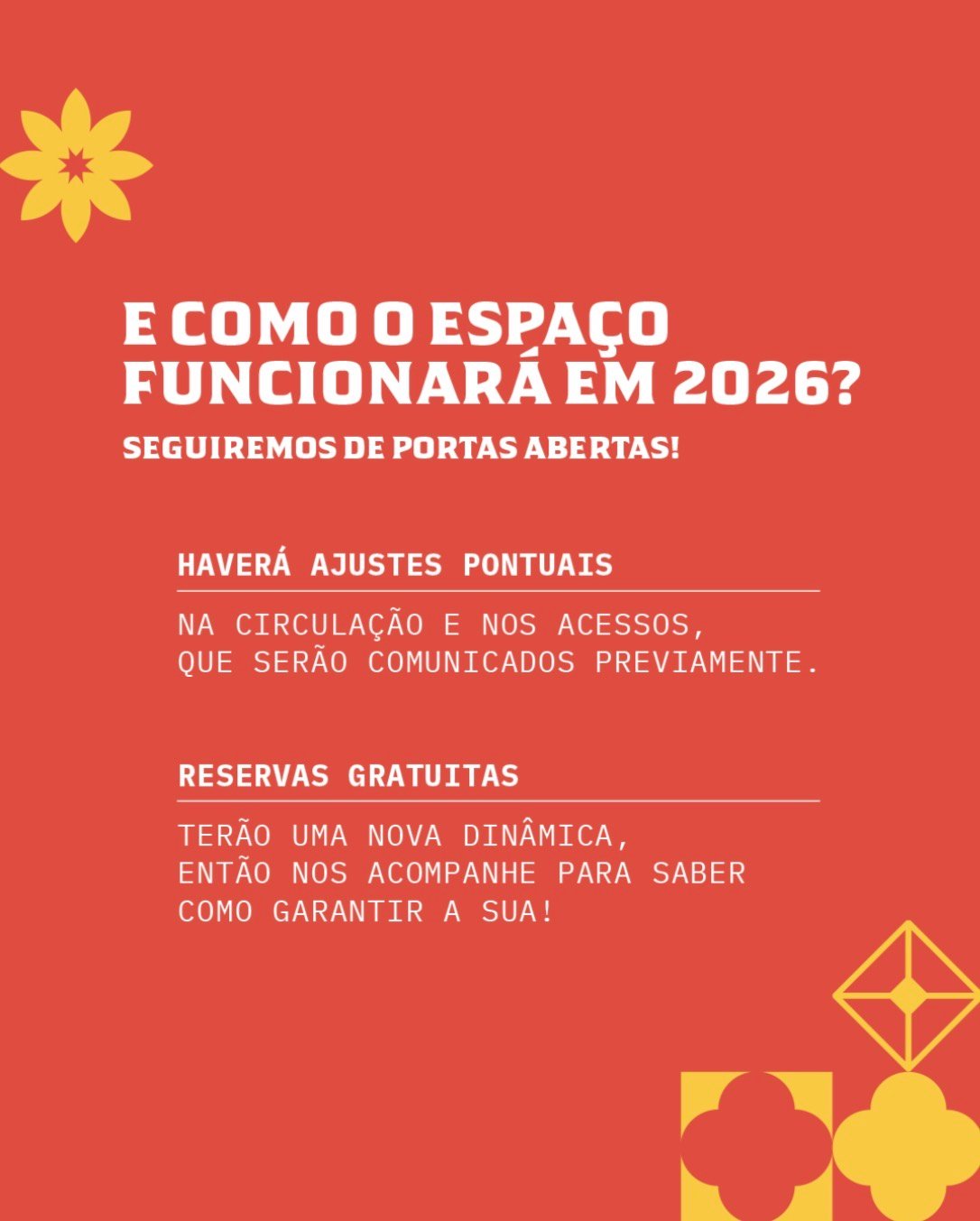 E COMO O ESPAÇO FUNCIONARÁ EM 2026?

SEGUIREMOS DE PORTAS ABERTAS!

HAVERÁ AJUSTES PONTUAIS

NA CIRCULAÇÃO E NOS ACESSOS, QUE SERÃO COMUNICADOS PREVIAMENTE.

RESERVAS GRATUITAS

TERÃO UMA NOVA DINÂMICA, ENTÃO NOS ACOMPANHE PARA SABER COMO GARANTIR A SUA!